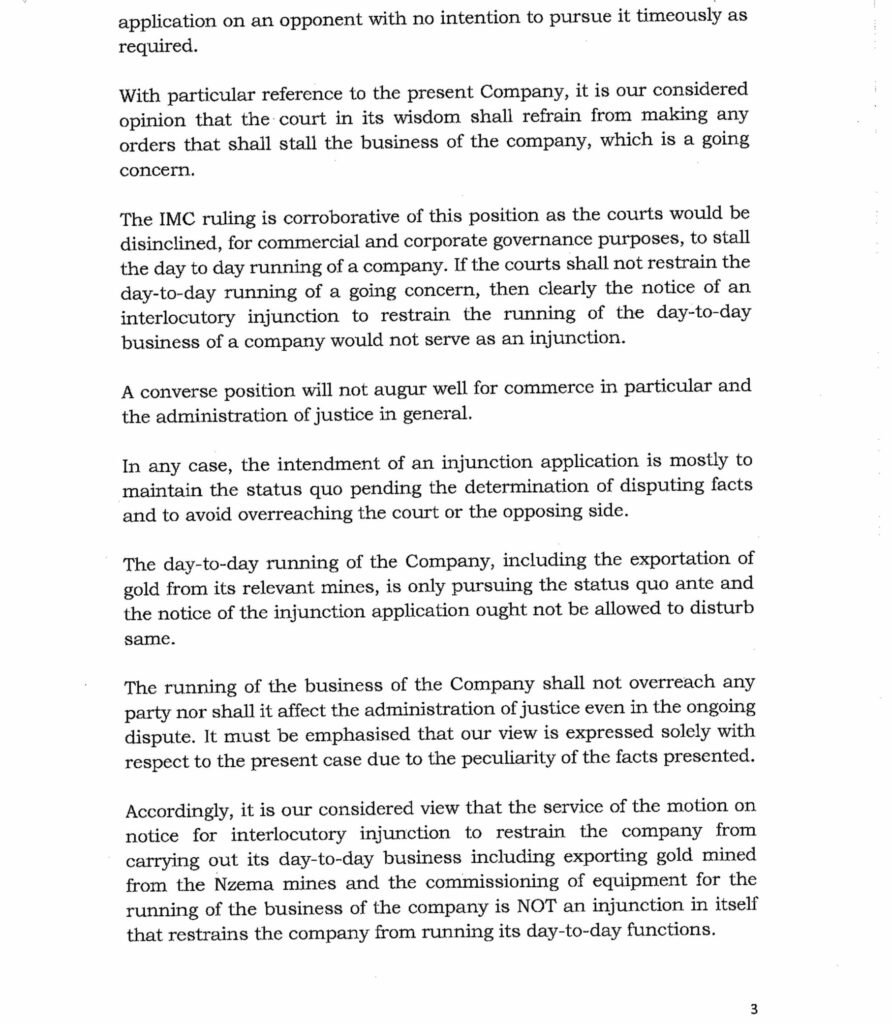 application on an opponent with no intention to pursue it timeously as required.

With particular reference to the present Company, it is our considered opinion that the court in its wisdom shall refrain from making any orders that shall stall the business of the company, which is a going concern.

The IMC ruling is corroborative of this position as the courts would be disinclined, for commercial and corporate governance purposes, to stall the day to day running of a company. If the courts shall not restrain the day-to-day running of a going concern, then clearly the notice of an interlocutory injunction to restrain the running of the day-to-day business of a company would not serve as an injunction.

A converse position will not augur well for commerce in particular and the administration of justice in general.

In any case, the intendment of an injunction application is mostly to maintain the status quo pending the determination of disputing facts and to avoid overreaching the court or the opposing side.

The day-to-day running of the Company, including the exportation of gold from its relevant mines, is only pursuing the status quo ante and the notice of the injunction application ought not be allowed to disturb same.

The running of the business of the Company shall not overreach any party nor shall it affect the administration of justice even in the ongoing dispute. It must be emphasised that our view is expressed solely with respect to the present case due to the peculiarity of the facts presented.

Accordingly, it is our considered view that the service of the motion on notice for interlocutory injunction to restrain the company from carrying out its day-to-day business including exporting gold mined from the Nzema mines and the commissioning of equipment for the running of the business of the company is NOT an injunction in itself that restrains the company from running its day-to-day functions.

3